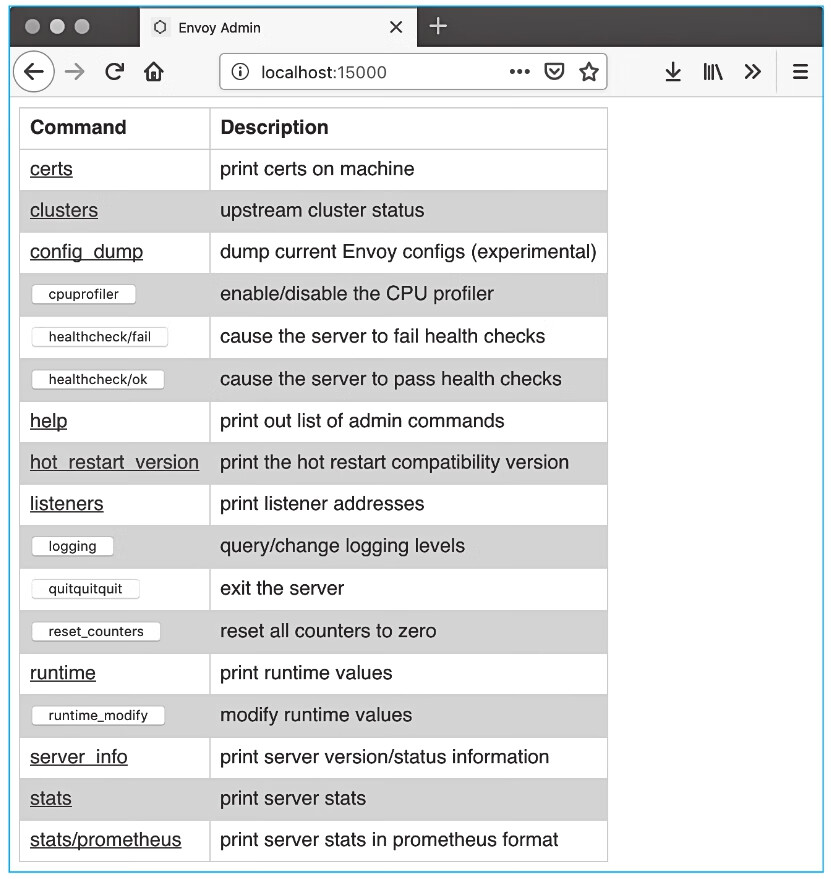 Envoy Admin

localhost:15000

| Command | Description |
|---|---|
| certs | print certs on machine |
| clusters | upstream cluster status |
| config_dump | dump current Envoy configs (experimental) |
| cpuprofiler | enable/disable the CPU profiler |
| healthcheck/fail | cause the server to fail health checks |
| healthcheck/ok | cause the server to pass health checks |
| help | print out list of admin commands |
| hot_restart_version | print the hot restart compatibility version |
| listeners | print listener addresses |
| logging | query/change logging levels |
| quitquitquit | exit the server |
| reset_counters | reset all counters to zero |
| runtime | print runtime values |
| runtime_modify | modify runtime values |
| server_info | print server version/status information |
| stats | print server stats |
| stats/prometheus | print server stats in prometheus format |